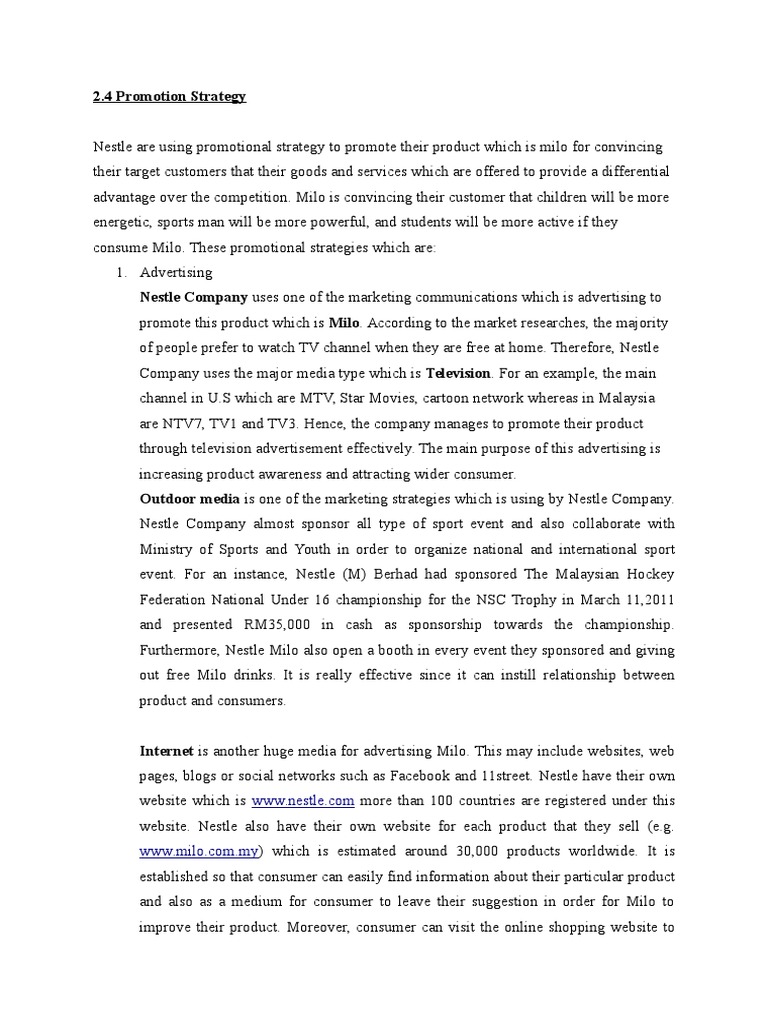 2.4 Promotion Strategy

Nestle are using promotional strategy to promote their product which is milo for convincing their target customers that their goods and services which are offered to provide a differential advantage over the competition. Milo is convincing their customer that children will be more energetic, sports man will be more powerful, and students will be more active if they consume Milo. These promotional strategies which are:

1. Advertising

Nestle Company uses one of the marketing communications which is advertising to promote this product which is Milo. According to the market researches, the majority of people prefer to watch TV channel when they are free at home. Therefore, Nestle Company uses the major media type which is Television. For an example, the main channel in U.S which are MTV, Star Movies, cartoon network whereas in Malaysia are NTV7, TV1 and TV3. Hence, the company manages to promote their product through television advertisement effectively. The main purpose of this advertising is increasing product awareness and attracting wider consumer.

Outdoor media is one of the marketing strategies which is using by Nestle Company. Nestle Company almost sponsor all type of sport event and also collaborate with Ministry of Sports and Youth in order to organize national and international sport event. For an instance, Nestle (M) Berhad had sponsored The Malaysian Hockey Federation National Under 16 championship for the NSC Trophy in March 11,2011 and presented RM35,000 in cash as sponsorship towards the championship. Furthermore, Nestle Milo also open a booth in every event they sponsored and giving out free Milo drinks. It is really effective since it can instill relationship between product and consumers.

Internet is another huge media for advertising Milo. This may include websites, web pages, blogs or social networks such as Facebook and 11street. Nestle have their own website which is www.nestle.com more than 100 countries are registered under this website. Nestle also have their own website for each product that they sell (e.g. www.milo.com.my) which is estimated around 30,000 products worldwide. It is established so that consumer can easily find information about their particular product and also as a medium for consumer to leave their suggestion in order for Milo to improve their product. Moreover, consumer can visit the online shopping website to